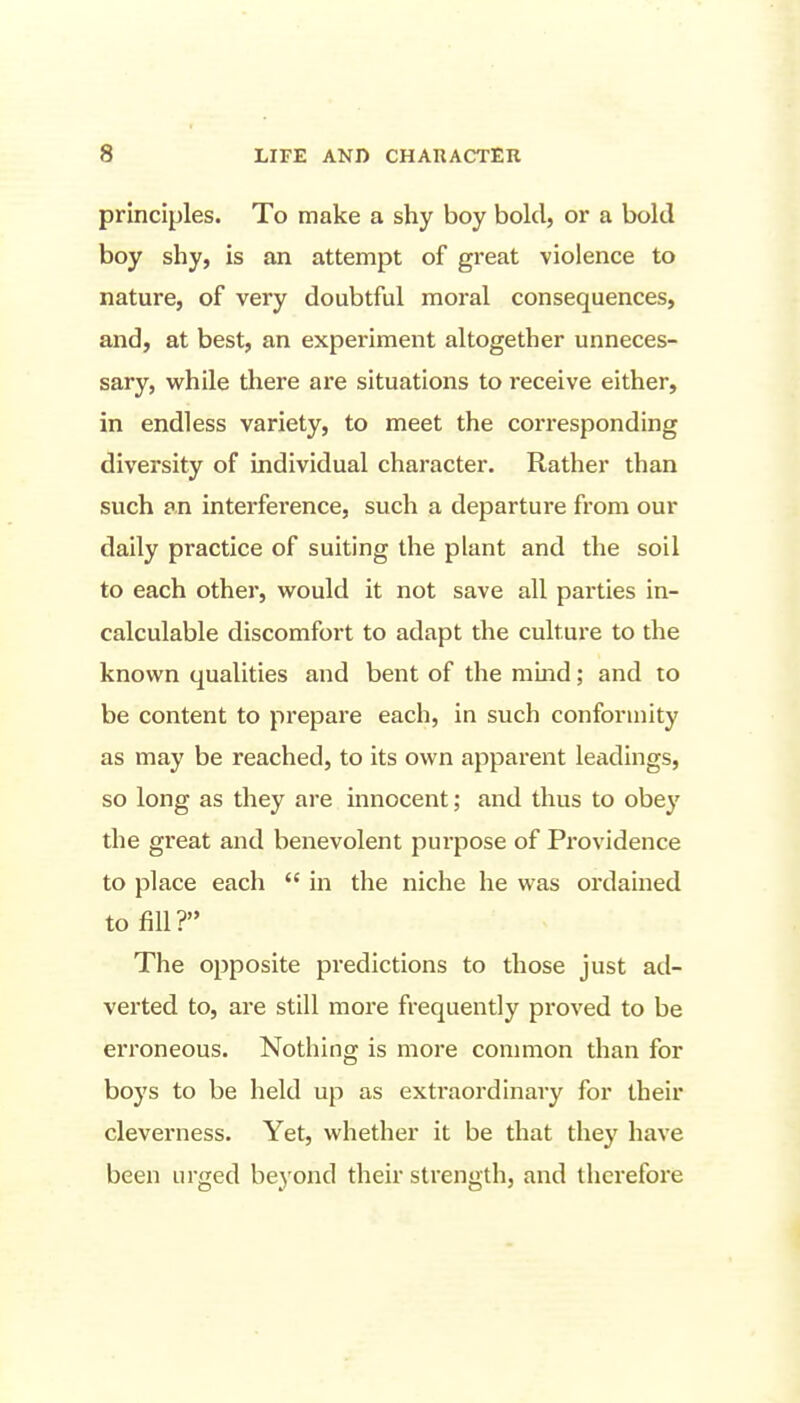 8 LIFE AND CHARACTER

principles. To make a shy boy bold, or a bold boy shy, is an attempt of great violence to nature, of very doubtful moral consequences, and, at best, an experiment altogether unnecessary, while there are situations to receive either, in endless variety, to meet the corresponding diversity of individual character. Rather than such an interference, such a departure from our daily practice of suiting the plant and the soil to each other, would it not save all parties incalculable discomfort to adapt the culture to the known qualities and bent of the mind; and to be content to prepare each, in such conformity as may be reached, to its own apparent leadings, so long as they are innocent; and thus to obey the great and benevolent purpose of Providence to place each " in the niche he was ordained to fill?"

The opposite predictions to those just adverted to, are still more frequently proved to be erroneous. Nothing is more common than for boys to be held up as extraordinary for their cleverness. Yet, whether it be that they have been urged beyond their strength, and therefore